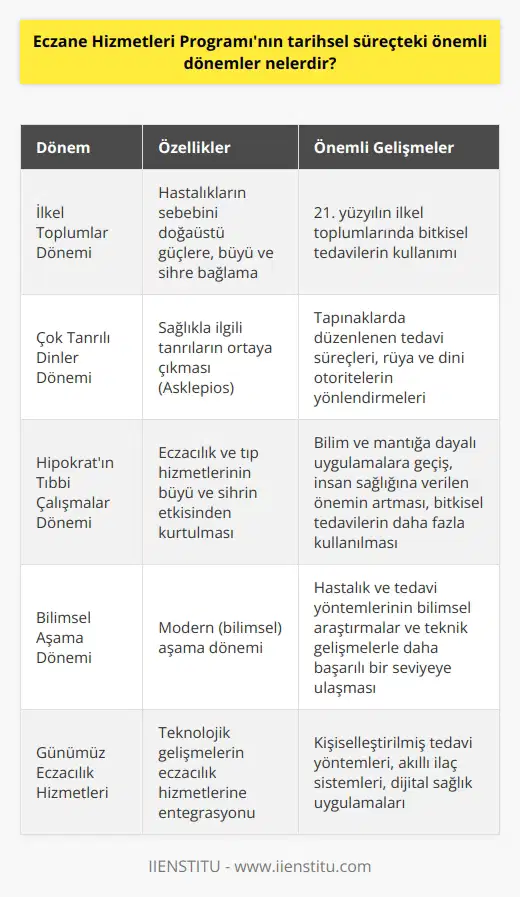 Eczane Hizmetleri Programı'nın tarihsel süreçteki önemli dönemler nelerdir?

| Dönem | Özellikler | Önemli Gelişmeler |
|---|---|---|
| İlkel Toplumlar Dönemi | Hastalıkların sebebini doğaüstü güçlere, büyü ve sihre bağlama | 21. yüzyılın ilkel toplumlarında bitkisel tedavilerin kullanımı |
| Çok Tanrılı Dinler Dönemi | Sağlıkla ilgili tanrıların ortaya çıkması (Asklepios) | Tapınaklarda düzenlenen tedavi süreçleri, rüya ve dini otoritelerin yönlendirmeleri |
| Hipokrat'ın Tıbbi Çalışmalar Dönemi | Eczacılık ve tıp hizmetlerinin büyü ve sihrin etkisinden kurtulması | Bilim ve mantığa dayalı uygulamalara geçiş, insan sağlığına verilen önemin artması, bitkisel tedavilerin daha fazla kullanılması |
| Bilimsel Aşama Dönemi | Modern (bilimsel) aşama dönemi | Hastalık ve tedavi yöntemlerinin bilimsel araştırmalar ve teknik gelişmelerle daha başarılı bir seviyeye ulaşması |
| Günümüz Eczacılık Hizmetleri | Teknolojik gelişmelerin eczacılık hizmetlerine entegrasyonu | Kişiselleştirilmiş tedavi yöntemleri, akıllı ilaç sistemleri, dijital sağlık uygulamaları |

IIENSTITU - www.iienstitu.com